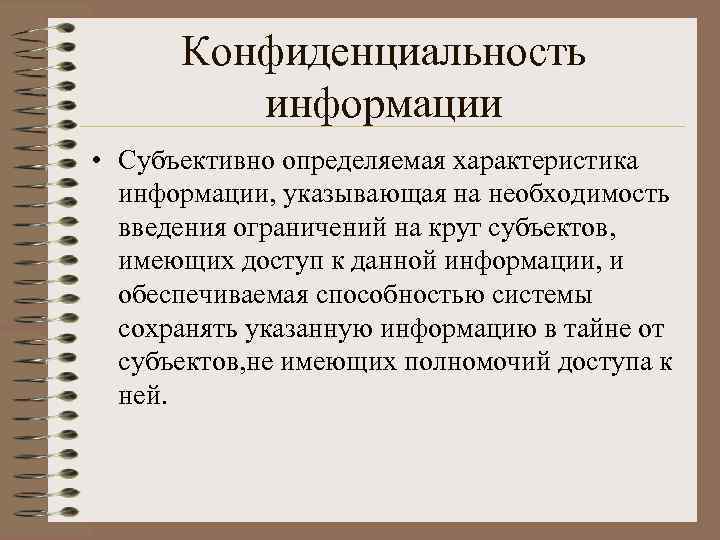 Конфиденциальность информации

• Субъективно определяемая характеристика информации, указывающая на необходимость введения ограничений на круг субъектов, имеющих доступ к данной информации, и обеспечиваемая способностью системы сохранять указанную информацию в тайне от субъектов,не имеющих полномочий доступа к ней.